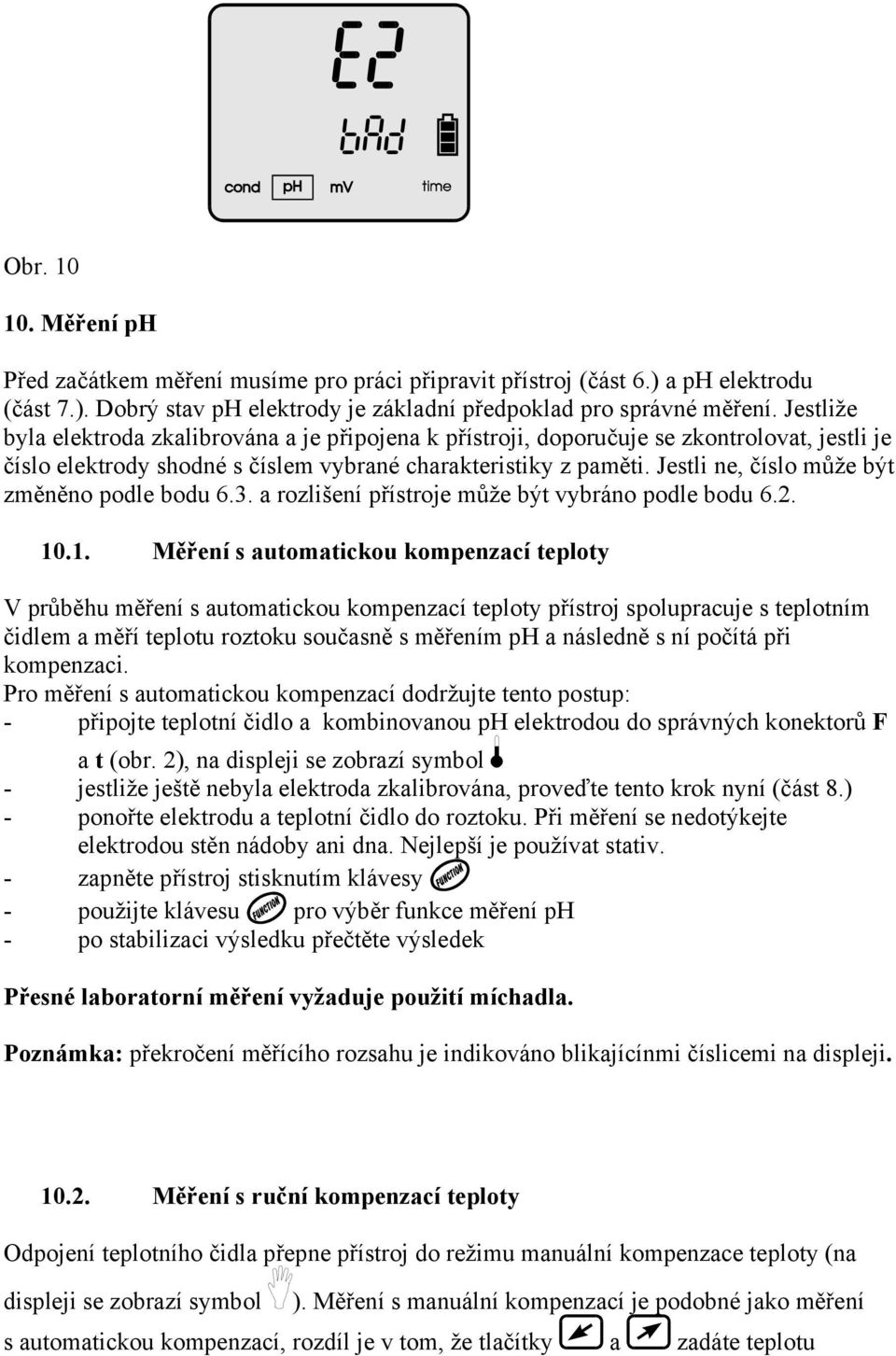 E2
bAd
cond pH mV time

Obr. 10

10. Měření pH

Před začátkem měření musíme pro práci připravit přístroj (část 6.) a pH elektrodu (část 7.). Dobrý stav pH elektrody je základní předpoklad pro správné měření. Jestliže byla elektroda zkalibrována a je připojena k přístroji, doporučuje se zkontrolovat, jestli je číslo elektrody shodné s číslem vybrané charakteristiky z paměti. Jestli ne, číslo může být změněno podle bodu 6.3. a rozlišení přístroje může být vybráno podle bodu 6.2.

10.1. Měření s automatickou kompenzací teploty

V průběhu měření s automatickou kompenzací teploty přístroj spolupracuje s teplotním čidlem a měří teplotu roztoku současně s měřením pH a následně s ní počítá při kompenzaci.
Pro měření s automatickou kompenzací dodržujte tento postup:
- připojte teplotní čidlo a kombinovanou pH elektrodou do správných konektorů F a t (obr. 2), na displeji se zobrazí symbol
- jestliže ještě nebyla elektroda zkalibrována, proveďte tento krok nyní (část 8.)
- ponořte elektrodu a teplotní čidlo do roztoku. Při měření se nedotýkejte elektrodou stěn nádoby ani dna. Nejlepší je používat stativ.
- zapněte přístroj stisknutím klávesy FUNCTION
- použijte klávesu FUNCTION pro výběr funkce měření pH
- po stabilizaci výsledku přečtěte výsledek

Přesné laboratorní měření vyžaduje použití míchadla.

Poznámka: překročení měřícího rozsahu je indikováno blikajícínmi číslicemi na displeji.

10.2. Měření s ruční kompenzací teploty

Odpojení teplotního čidla přepne přístroj do režimu manuální kompenzace teploty (na displeji se zobrazí symbol ). Měření s manuální kompenzací je podobné jako měření s automatickou kompenzací, rozdíl je v tom, že tlačítky a zadáte teplotu